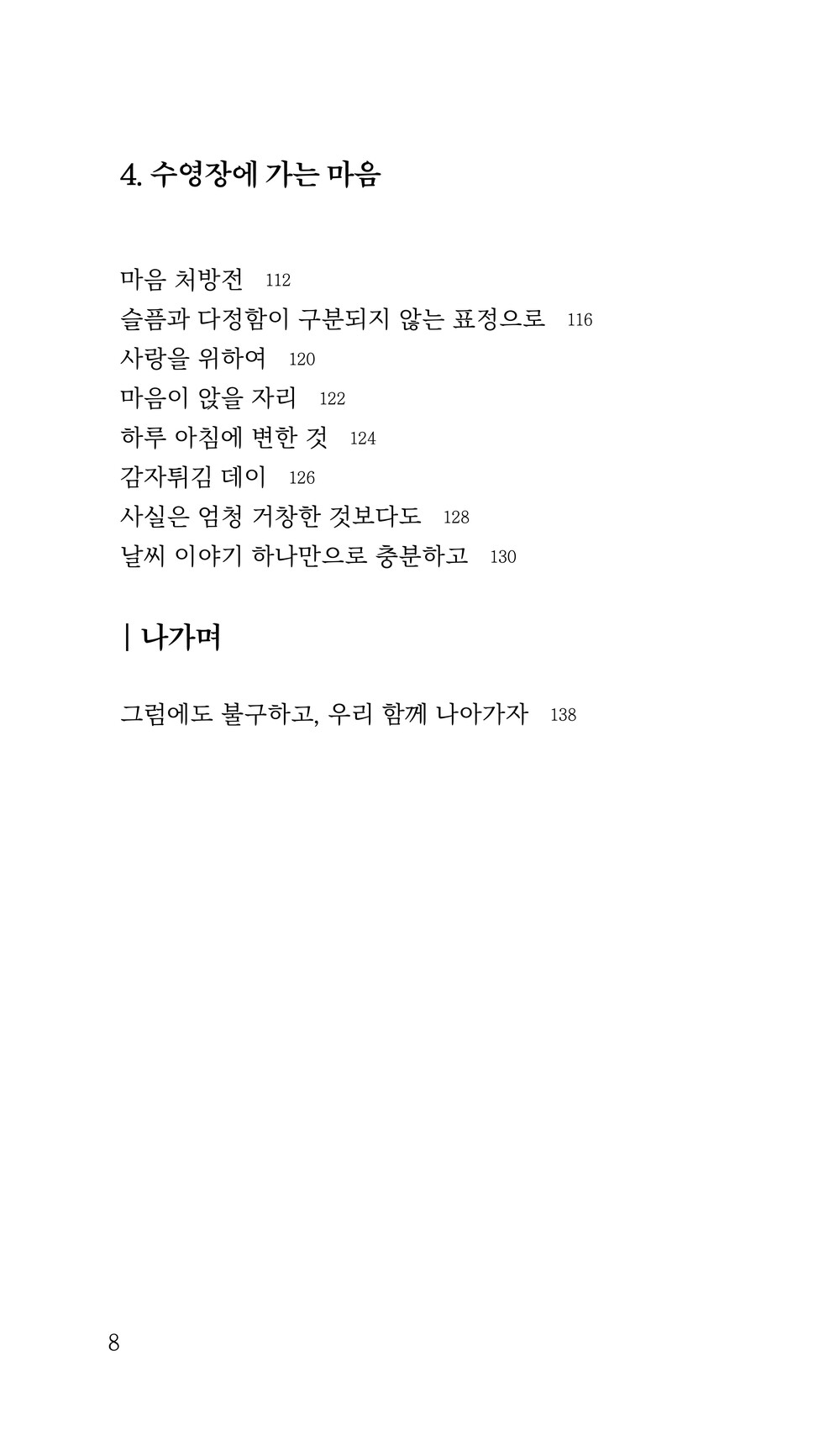 4. 수영장에 가는 마음

마음 처방전 112
슬픔과 다정함이 구분되지 않는 표정으로 116
사랑을 위하여 120
마음이 앉을 자리 122
하루 아침에 변한 것 124
감자튀김 데이 126
사실은 엄청 거창한 것보다도 128
날씨 이야기 하나만으로 충분하고 130

| 나가며

그럼에도 불구하고, 우리 함께 나아가자 138

8